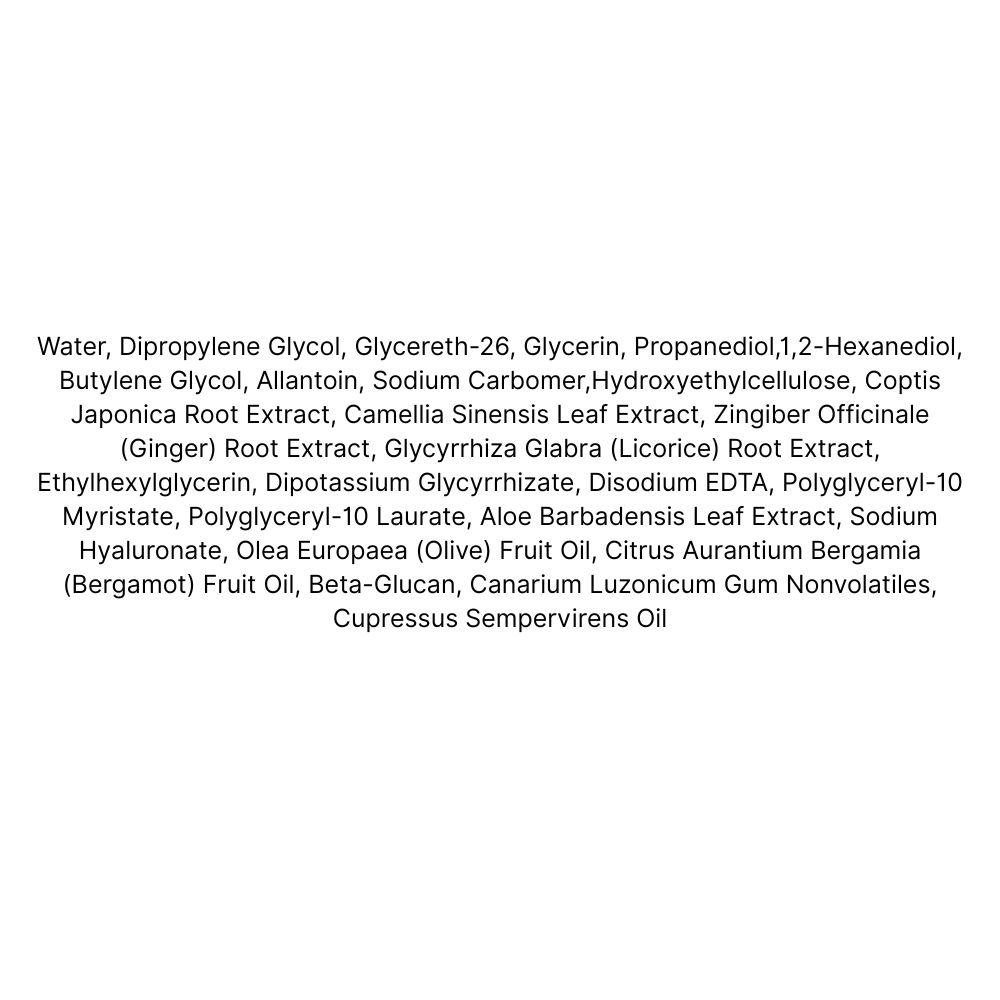 Water, Dipropylene Glycol, Glycereth-26, Glycerin, Propanediol,1,2-Hexanediol, Butylene Glycol, Allantoin, Sodium Carbomer,Hydroxyethylcellulose, Coptis Japonica Root Extract, Camellia Sinensis Leaf Extract, Zingiber Officinale (Ginger) Root Extract, Glycyrrhiza Glabra (Licorice) Root Extract, Ethylhexylglycerin, Dipotassium Glycyrrhizate, Disodium EDTA, Polyglyceryl-10 Myristate, Polyglyceryl-10 Laurate, Aloe Barbadensis Leaf Extract, Sodium Hyaluronate, Olea Europaea (Olive) Fruit Oil, Citrus Aurantium Bergamia (Bergamot) Fruit Oil, Beta-Glucan, Canarium Luzonicum Gum Nonvolatiles, Cupressus Sempervirens Oil